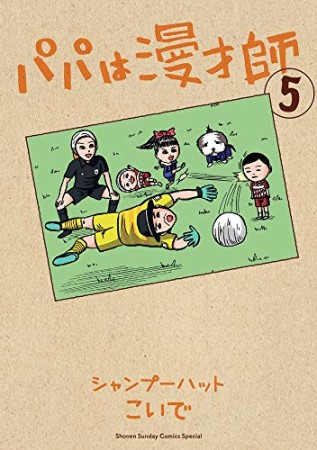 パパは漫才師

5

シャンプーハット
こいで

Shonen Sunday Comics Special